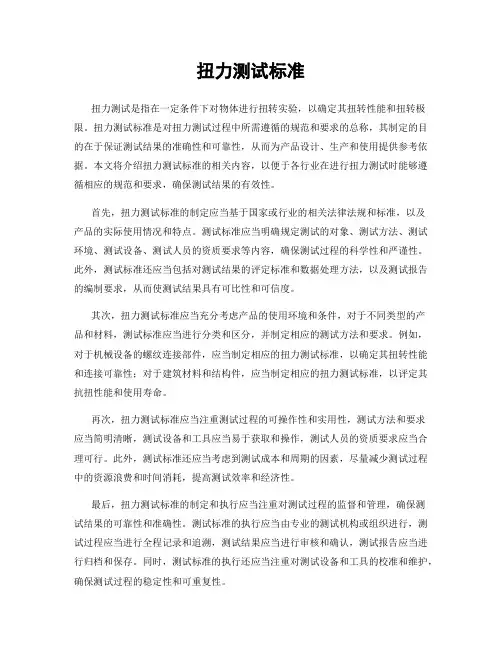 扭力测试标准

扭力测试是指在一定条件下对物体进行扭转实验，以确定其扭转性能和扭转极限。扭力测试标准是对扭力测试过程中所需遵循的规范和要求的总称，其制定的目的在于保证测试结果的准确性和可靠性，从而为产品设计、生产和使用提供参考依据。本文将介绍扭力测试标准的相关内容，以便于各行业在进行扭力测试时能够遵循相应的规范和要求，确保测试结果的有效性。

首先，扭力测试标准的制定应当基于国家或行业的相关法律法规和标准，以及产品的实际使用情况和特点。测试标准应当明确规定测试的对象、测试方法、测试环境、测试设备、测试人员的资质要求等内容，确保测试过程的科学性和严谨性。此外，测试标准还应当包括对测试结果的评定标准和数据处理方法，以及测试报告的编制要求，从而使测试结果具有可比性和可信度。

其次，扭力测试标准应当充分考虑产品的使用环境和条件，对于不同类型的产品和材料，测试标准应当进行分类和区分，并制定相应的测试方法和要求。例如，对于机械设备的螺纹连接部件，应当制定相应的扭力测试标准，以确定其扭转性能和连接可靠性；对于建筑材料和结构件，应当制定相应的扭力测试标准，以评定其抗扭性能和使用寿命。

再次，扭力测试标准应当注重测试过程的可操作性和实用性，测试方法和要求应当简明清晰，测试设备和工具应当易于获取和操作，测试人员的资质要求应当合理可行。此外，测试标准还应当考虑到测试成本和周期的因素，尽量减少测试过程中的资源浪费和时间消耗，提高测试效率和经济性。

最后，扭力测试标准的制定和执行应当注重对测试过程的监督和管理，确保测试结果的可靠性和准确性。测试标准的执行应当由专业的测试机构或组织进行，测试过程应当进行全程记录和追溯，测试结果应当进行审核和确认，测试报告应当进行归档和保存。同时，测试标准的执行还应当注重对测试设备和工具的校准和维护，确保测试过程的稳定性和可重复性。